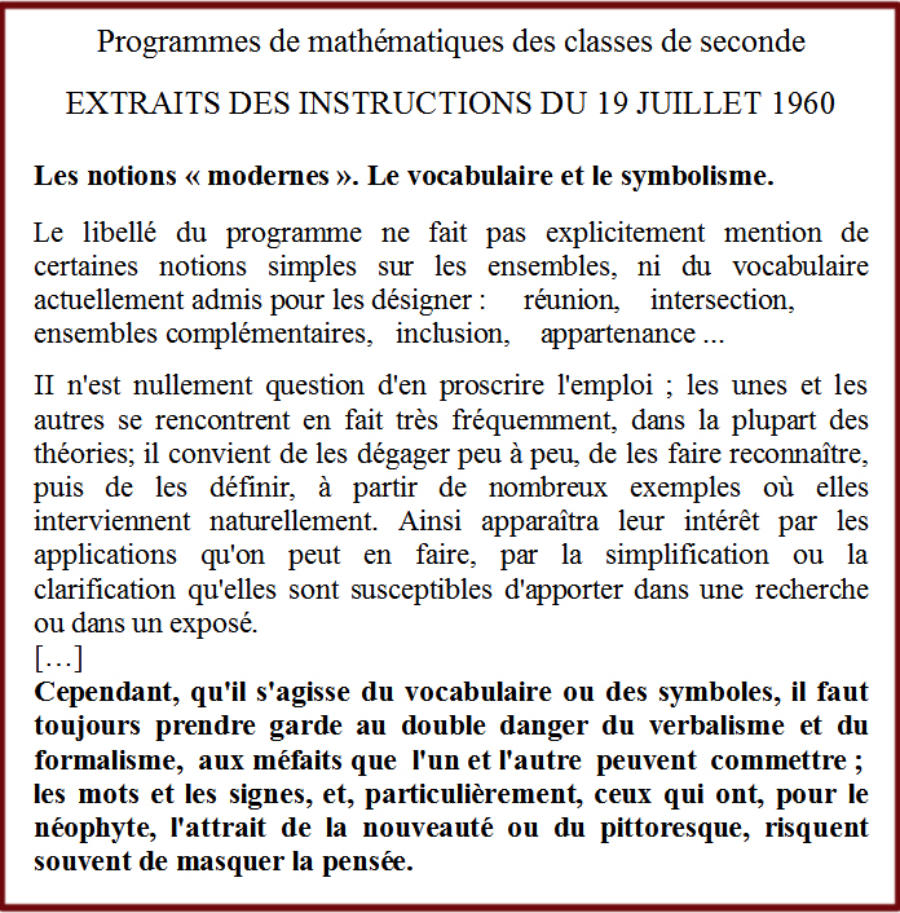 Programmes de mathématiques des classes de seconde

EXTRAITS DES INSTRUCTIONS DU 19 JUILLET 1960

Les notions « modernes ». Le vocabulaire et le symbolisme.

Le libellé du programme ne fait pas explicitement mention de certaines notions simples sur les ensembles, ni du vocabulaire actuellement admis pour les désigner : réunion, intersection, ensembles complémentaires, inclusion, appartenance ...

II n'est nullement question d'en proscrire l'emploi ; les unes et les autres se rencontrent en fait très fréquemment, dans la plupart des théories; il convient de les dégager peu à peu, de les faire reconnaître, puis de les définir, à partir de nombreux exemples où elles interviennent naturellement. Ainsi apparaîtra leur intérêt par les applications qu'on peut en faire, par la simplification ou la clarification qu'elles sont susceptibles d'apporter dans une recherche ou dans un exposé.
[…]
Cependant, qu'il s'agisse du vocabulaire ou des symboles, il faut toujours prendre garde au double danger du verbalisme et du formalisme, aux méfaits que l'un et l'autre peuvent commettre ; les mots et les signes, et, particulièrement, ceux qui ont, pour le néophyte, l'attrait de la nouveauté ou du pittoresque, risquent souvent de masquer la pensée.